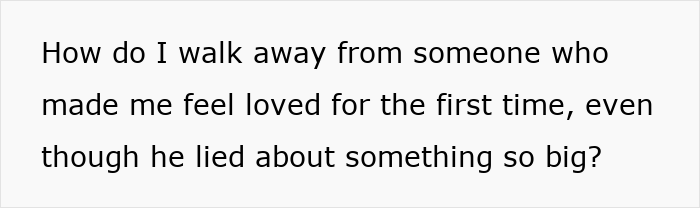 How do I walk away from someone who made me feel loved for the first time, even though he lied about something so big?